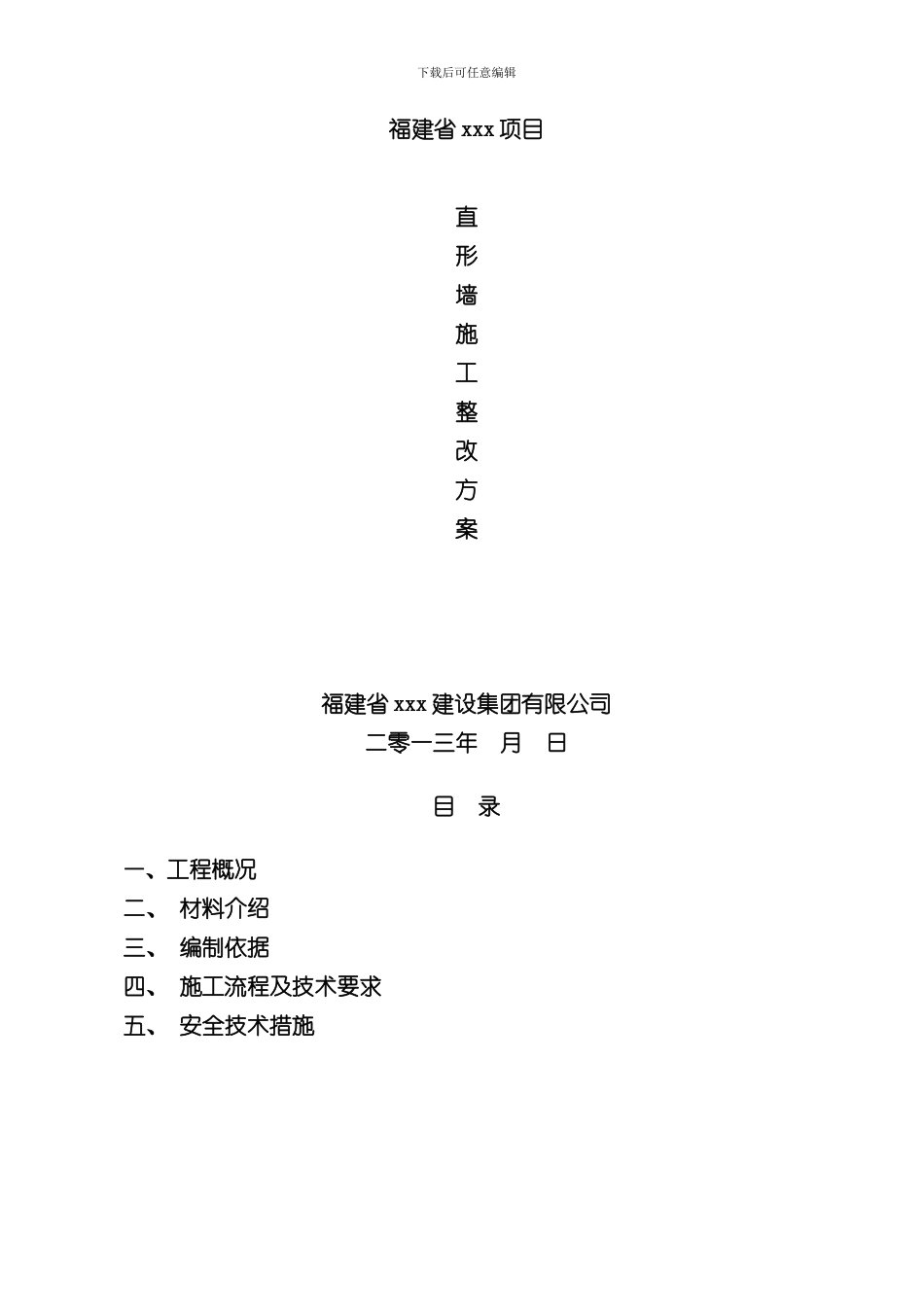 下载后可任意编辑

福建省 xxx 项目

直
形
墙
施
工
整
改
方
案

福建省 xxx 建设集团有限公司
二零一三年　月　日

目　录

一、工程概况
二、　材料介绍
三、　编制依据
四、　施工流程及技术要求
五、　安全技术措施